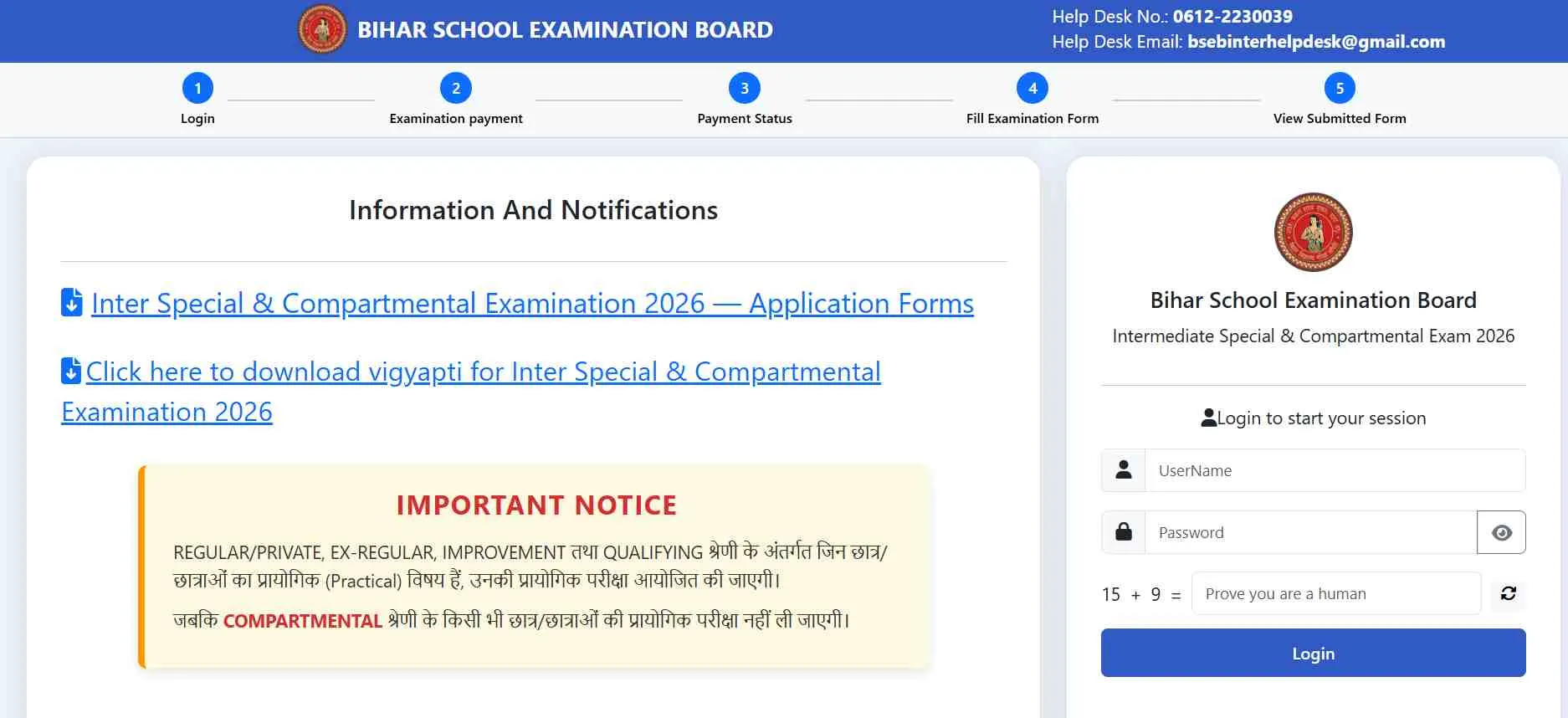 BIHAR SCHOOL EXAMINATION BOARD

Help Desk No.: 0612-2230039
Help Desk Email: bsebinterhelpdesk@gmail.com

1
Login

2
Examination payment

3
Payment Status

4
Fill Examination Form

5
View Submitted Form

Information And Notifications

Inter Special & Compartmental Examination 2026 — Application Forms

Click here to download vigyapti for Inter Special & Compartmental Examination 2026

IMPORTANT NOTICE

REGULAR/PRIVATE, EX-REGULAR, IMPROVEMENT तथा QUALIFYING श्रेणी के अंतर्गत जिन छात्र/छात्राओं का प्रायोगिक (Practical) विषय हैं, उनकी प्रायोगिक परीक्षा आयोजित की जाएगी।

जबकि COMPARTMENTAL श्रेणी के किसी भी छात्र/छात्राओं की प्रायोगिक परीक्षा नहीं ली जाएगी।

Bihar School Examination Board

Intermediate Special & Compartmental Exam 2026

Login to start your session

UserName

Password

15 + 9 =

Prove you are a human

Login